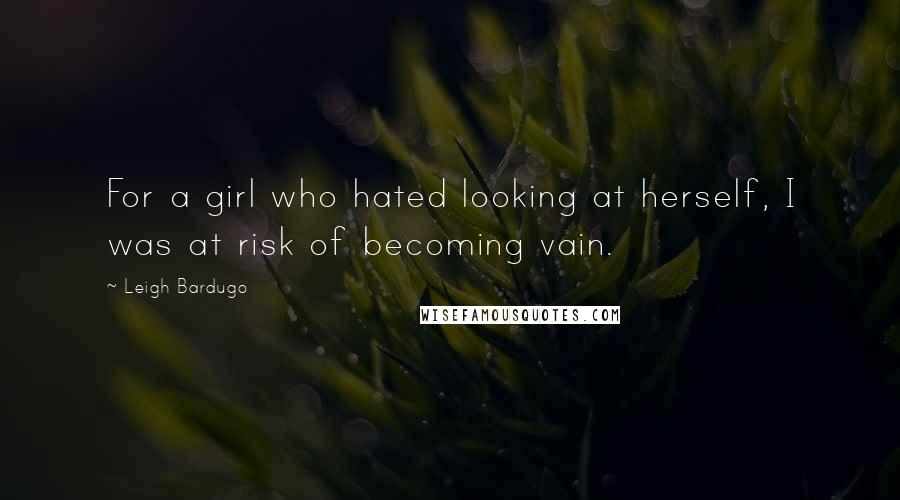 For a girl who hated looking at herself, I was at risk of becoming vain.

~ Leigh Bardugo

WISEFAMOUSQUOTES.COM